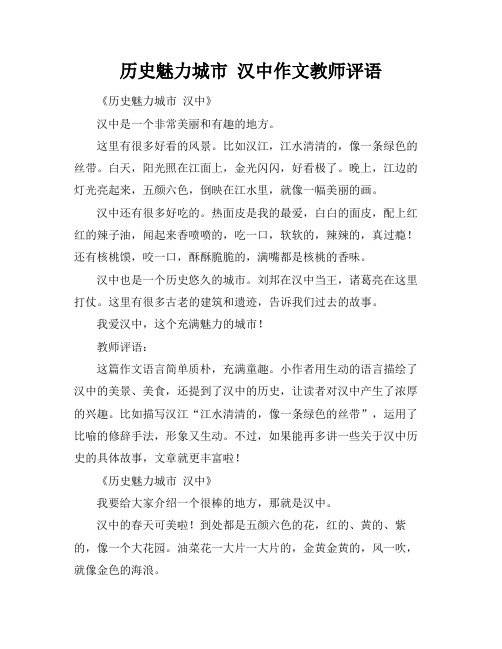 历史魅力城市 汉中作文教师评语

《历史魅力城市 汉中》

汉中是一个非常美丽和有趣的地方。

这里有很多好看的风景。比如汉江，江水清清的，像一条绿色的丝带。白天，阳光照在江面上，金光闪闪，好看极了。晚上，江边的灯光亮起来，五颜六色，倒映在江水里，就像一幅美丽的画。

汉中还有很多好吃的。热面皮是我的最爱，白白的面皮，配上红红的辣子油，闻起来香喷喷的，吃一口，软软的，辣辣的，真过瘾！还有核桃馍，咬一口，酥酥脆脆的，满嘴都是核桃的香味。

汉中也是一个历史悠久的城市。刘邦在汉中当王，诸葛亮在这里打仗。这里有很多古老的建筑和遗迹，告诉我们过去的故事。

我爱汉中，这个充满魅力的城市！

教师评语：

这篇作文语言简单质朴，充满童趣。小作者用生动的语言描绘了汉中的美景、美食，还提到了汉中的历史，让读者对汉中产生了浓厚的兴趣。比如描写汉江“江水清清的，像一条绿色的丝带”，运用了比喻的修辞手法，形象又生动。不过，如果能再多讲一些关于汉中历史的具体故事，文章就更丰富啦！

《历史魅力城市 汉中》

我要给大家介绍一个很棒的地方，那就是汉中。

汉中的春天可美啦！到处都是五颜六色的花，红的、黄的、紫的，像一个大花园。油菜花一大片一大片的，金黄金黄的，风一吹，就像金色的海浪。